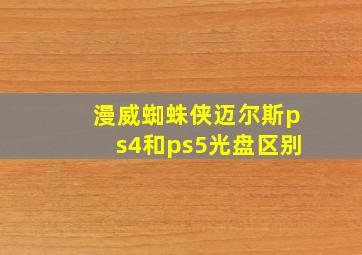 漫威蜘蛛侠迈尔斯ps4和ps5光盘区别